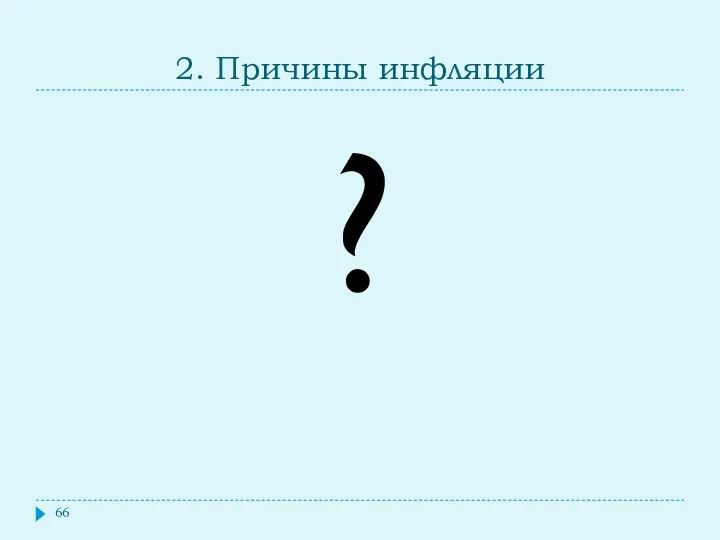 2. Причины инфляции

?

66